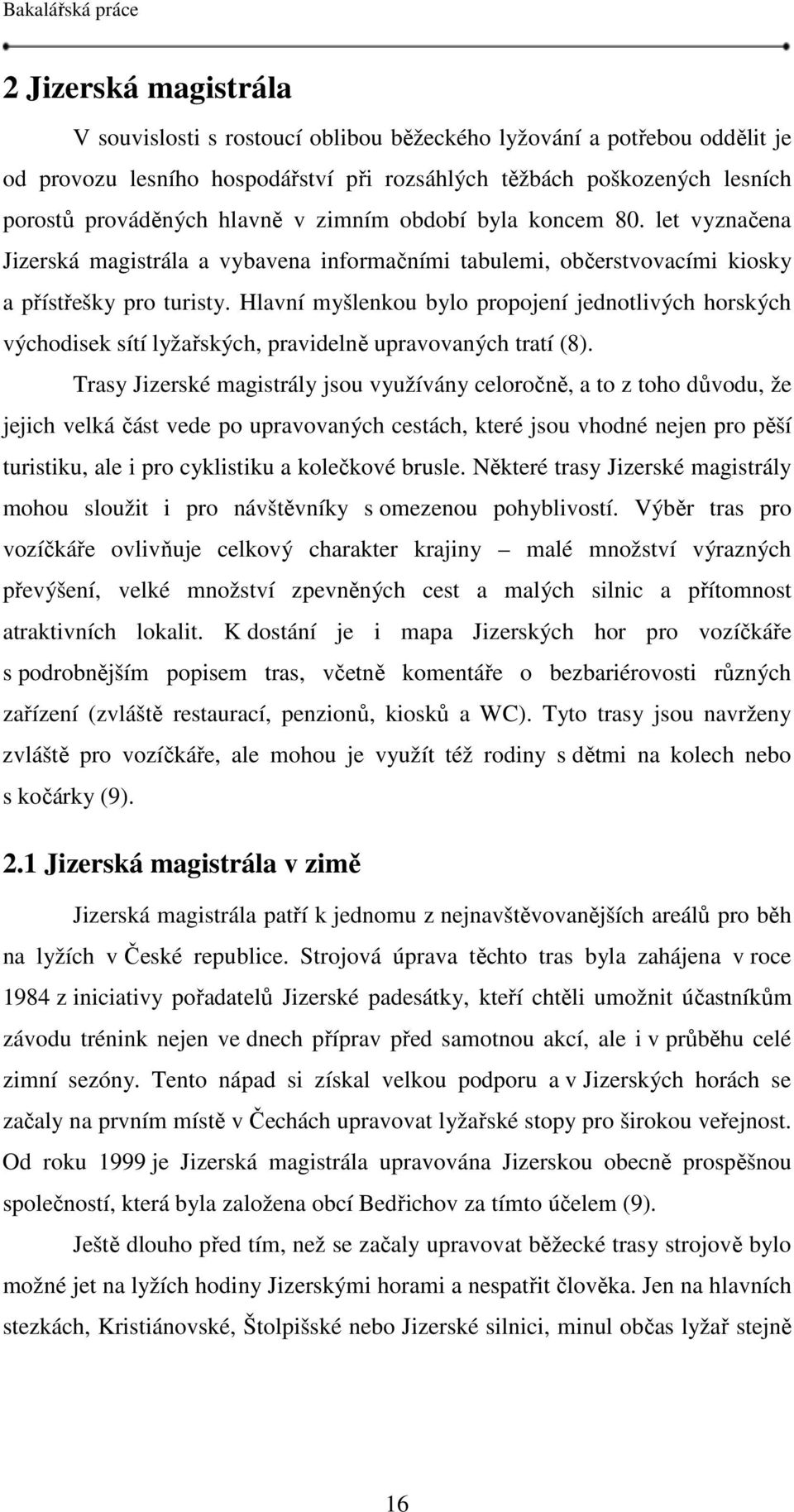 Bakalářská práce

2 Jizerská magistrála

V souvislosti s rostoucí oblibou běžeckého lyžování a potřebou oddělit je od provozu lesního hospodářství při rozsáhlých těžbách poškozených lesních porostů prováděných hlavně v zimním období byla koncem 80. let vyznačena Jizerská magistrála a vybavena informačními tabulemi, občerstvovacími kiosky a přístřešky pro turisty. Hlavní myšlenkou bylo propojení jednotlivých horských východisek sítí lyžařských, pravidelně upravovaných tratí (8).

Trasy Jizerské magistrály jsou využívány celoročně, a to z toho důvodu, že jejich velká část vede po upravovaných cestách, které jsou vhodné nejen pro pěší turistiku, ale i pro cyklistiku a kolečkové brusle. Některé trasy Jizerské magistrály mohou sloužit i pro návštěvníky s omezenou pohyblivostí. Výběr tras pro vozíčkáře ovlivňuje celkový charakter krajiny – malé množství výrazných převýšení, velké množství zpevněných cest a malých silnic a přítomnost atraktivních lokalit. K dostání je i mapa Jizerských hor pro vozíčkáře s podrobnějším popisem tras, včetně komentáře o bezbariérovosti různých zařízení (zvláště restaurací, penzionů, kiosků a WC). Tyto trasy jsou navrženy zvláště pro vozíčkáře, ale mohou je využít též rodiny s dětmi na kolech nebo s kočárky (9).

2.1 Jizerská magistrála v zimě

Jizerská magistrála patří k jednomu z nejnavštěvovanějších areálů pro běh na lyžích v České republice. Strojová úprava těchto tras byla zahájena v roce 1984 z iniciativy pořadatelů Jizerské padesátky, kteří chtěli umožnit účastníkům závodu trénink nejen ve dnech příprav před samotnou akcí, ale i v průběhu celé zimní sezóny. Tento nápad si získal velkou podporu a v Jizerských horách se začaly na prvním místě v Čechách upravovat lyžařské stopy pro širokou veřejnost. Od roku 1999 je Jizerská magistrála upravována Jizerskou obecně prospěšnou společností, která byla založena obcí Bedřichov za tímto účelem (9).

Ještě dlouho před tím, než se začaly upravovat běžecké trasy strojově bylo možné jet na lyžích hodiny Jizerskými horami a nespatřit člověka. Jen na hlavních stezkách, Kristiánovské, Štolpišské nebo Jizerské silnici, minul občas lyžař stejně

16